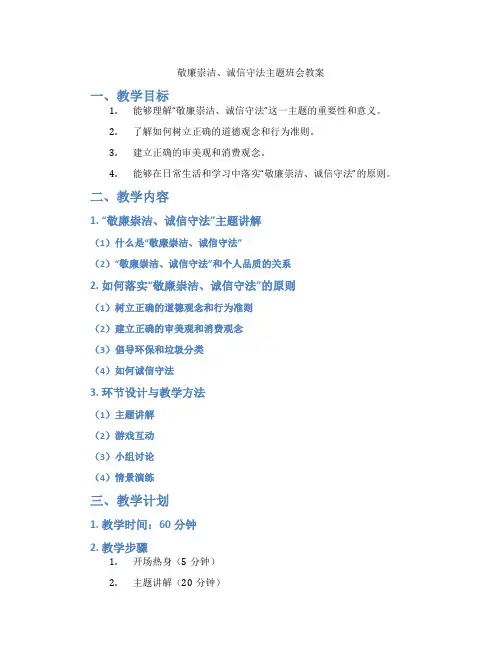 敬廉崇洁、诚信守法主题班会教案

一、教学目标

1. 能够理解“敬廉崇洁、诚信守法”这一主题的重要性和意义。

2. 了解如何树立正确的道德观念和行为准则。

3. 建立正确的审美观和消费观念。

4. 能够在日常生活和学习中落实“敬廉崇洁、诚信守法”的原则。

二、教学内容

1. “敬廉崇洁、诚信守法”主题讲解

（1）什么是“敬廉崇洁、诚信守法”

（2）“敬廉崇洁、诚信守法”和个人品质的关系

2. 如何落实“敬廉崇洁、诚信守法”的原则

（1）树立正确的道德观念和行为准则

（2）建立正确的审美观和消费观念

（3）倡导环保和垃圾分类

（4）如何诚信守法

3. 环节设计与教学方法

（1）主题讲解

（2）游戏互动

（3）小组讨论

（4）情景演练

三、教学计划

1. 教学时间：60 分钟

2. 教学步骤

1. 开场热身（5 分钟）

2. 主题讲解（20 分钟）